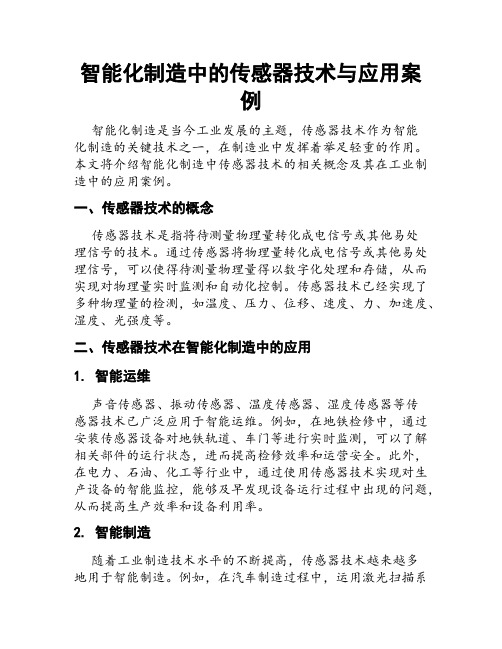 智能化制造中的传感器技术与应用案例

智能化制造是当今工业发展的主题，传感器技术作为智能化制造的关键技术之一，在制造业中发挥着举足轻重的作用。本文将介绍智能化制造中传感器技术的相关概念及其在工业制造中的应用案例。

一、传感器技术的概念

传感器技术是指将待测量物理量转化成电信号或其他易处理信号的技术。通过传感器将物理量转化成电信号或其他易处理信号，可以使得待测量物理量得以数字化处理和存储，从而实现对物理量实时监测和自动化控制。传感器技术已经实现了多种物理量的检测，如温度、压力、位移、速度、力、加速度、湿度、光强度等。

二、传感器技术在智能化制造中的应用

1. 智能运维

声音传感器、振动传感器、温度传感器、湿度传感器等传感器技术已广泛应用于智能运维。例如，在地铁检修中，通过安装传感器设备对地铁轨道、车门等进行实时监测，可以了解相关部件的运行状态，进而提高检修效率和运营安全。此外，在电力、石油、化工等行业中，通过使用传感器技术实现对生产设备的智能监控，能够及早发现设备运行过程中出现的问题，从而提高生产效率和设备利用率。

2. 智能制造

随着工业制造技术水平的不断提高，传感器技术越来越多地用于智能制造。例如，在汽车制造过程中，运用激光扫描系